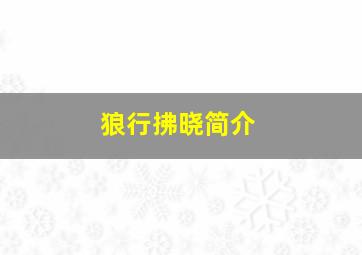 狼行拂晓简介